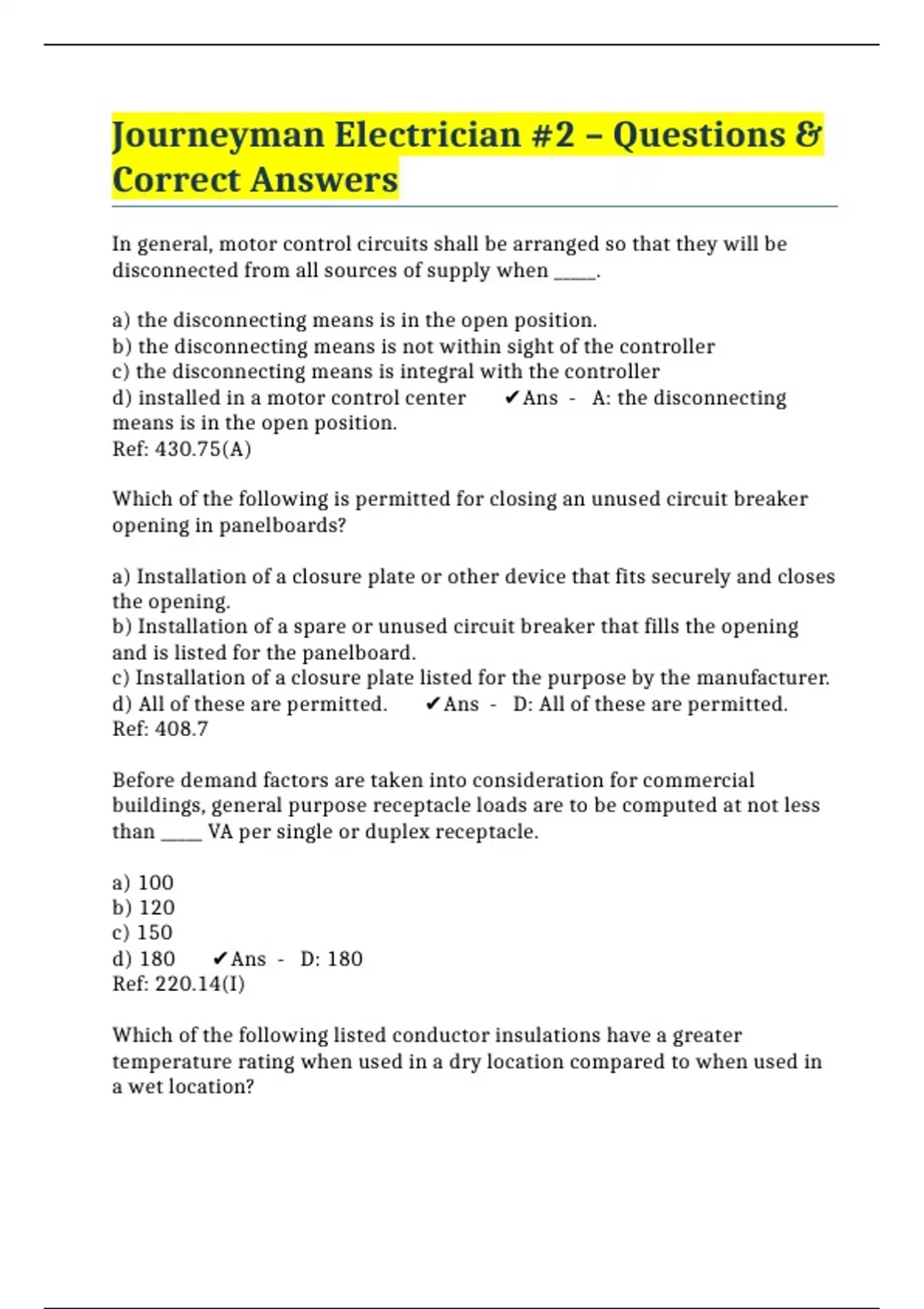 Journeyman Electrician #2 – Questions & Correct Answers

In general, motor control circuits shall be arranged so that they will be disconnected from all sources of supply when _____.

a) the disconnecting means is in the open position.
b) the disconnecting means is not within sight of the controller
c) the disconnecting means is integral with the controller
d) installed in a motor control center ✔Ans - A: the disconnecting means is in the open position.
Ref: 430.75(A)

Which of the following is permitted for closing an unused circuit breaker opening in panelboards?

a) Installation of a closure plate or other device that fits securely and closes the opening.
b) Installation of a spare or unused circuit breaker that fills the opening and is listed for the panelboard.
c) Installation of a closure plate listed for the purpose by the manufacturer.
d) All of these are permitted. ✔Ans - D: All of these are permitted.
Ref: 408.7

Before demand factors are taken into consideration for commercial buildings, general purpose receptacle loads are to be computed at not less than _____ VA per single or duplex receptacle.

a) 100
b) 120
c) 150
d) 180 ✔Ans - D: 180
Ref: 220.14(I)

Which of the following listed conductor insulations have a greater temperature rating when used in a dry location compared to when used in a wet location?